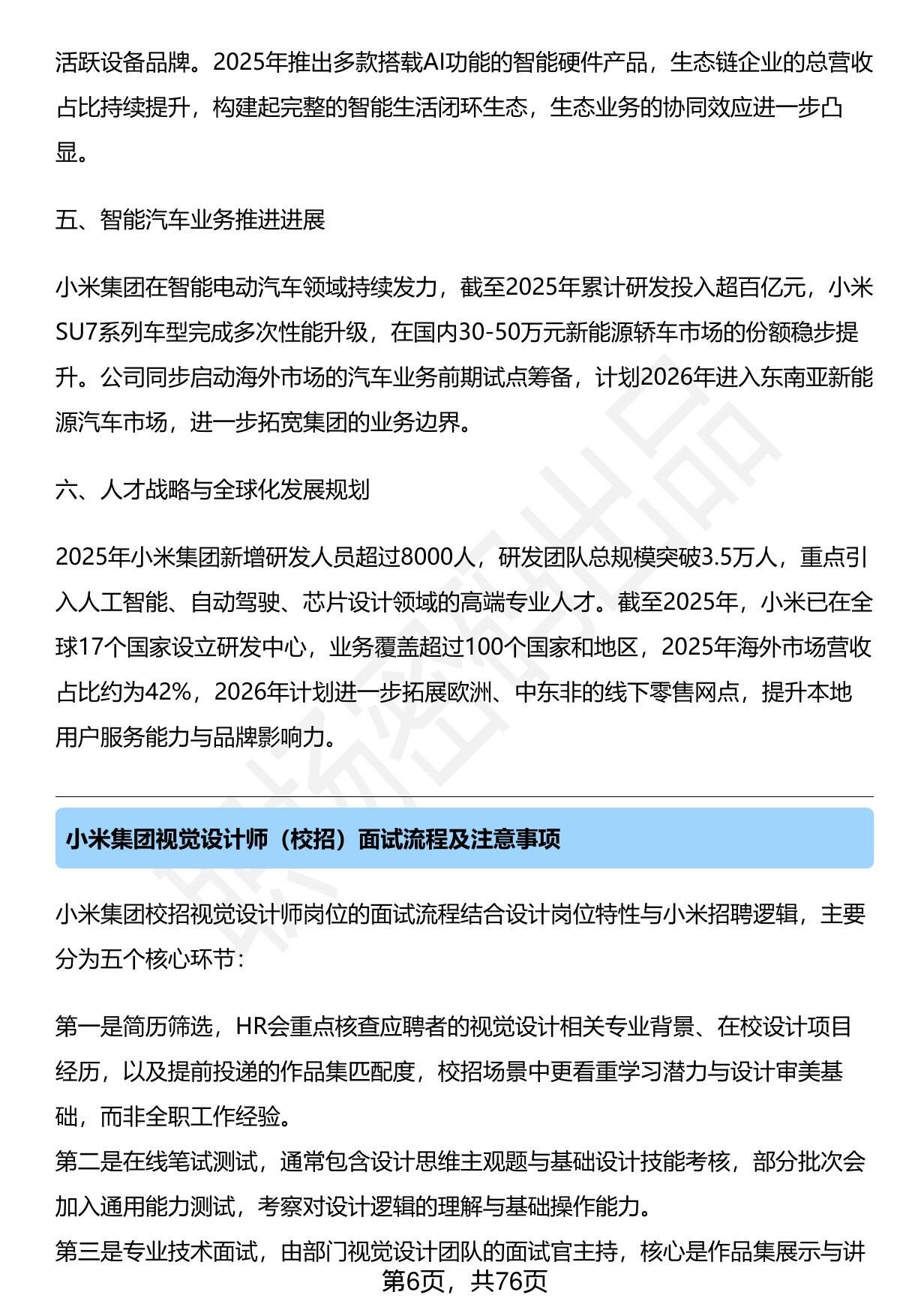 活跃设备品牌。2025年推出多款搭载AI功能的智能硬件产品，生态链企业的总营收占比持续提升，构建起完整的智能生活闭环生态，生态业务的协同效应进一步凸显。

五、智能汽车业务推进进展

小米集团在智能电动汽车领域持续发力，截至2025年累计研发投入超百亿元，小米SU7系列车型完成多次性能升级，在国内30-50万元新能源轿车市场的份额稳步提升。公司同步启动海外市场的汽车业务前期试点筹备，计划2026年进入东南亚新能源汽车市场，进一步拓宽集团的业务边界。

六、人才战略与全球化发展规划

2025年小米集团新增研发人员超过8000人，研发团队总规模突破3.5万人，重点引入人工智能、自动驾驶、芯片设计领域的高端专业人才。截至2025年，小米已在全球17个国家设立研发中心，业务覆盖超过100个国家和地区，2025年海外市场营收占比约为42%，2026年计划进一步拓展欧洲、中东非的线下零售网点，提升本地用户服务能力与品牌影响力。

小米集团视觉设计师（校招）面试流程及注意事项

小米集团校招视觉设计师岗位的面试流程结合设计岗位特性与小米招聘逻辑，主要分为五个核心环节：

第一是简历筛选，HR会重点核查应聘者的视觉设计相关专业背景、在校设计项目经历，以及提前投递的作品集匹配度，校招场景中更看重学习潜力与设计审美基础，而非全职工作经验。
第二是在线笔试测试，通常包含设计思维主观题与基础设计技能考核，部分批次会加入通用能力测试，考察对设计逻辑的理解与基础操作能力。
第三是专业技术面试，由部门视觉设计团队的面试官主持，核心是作品集展示与讲

第6页，共76页